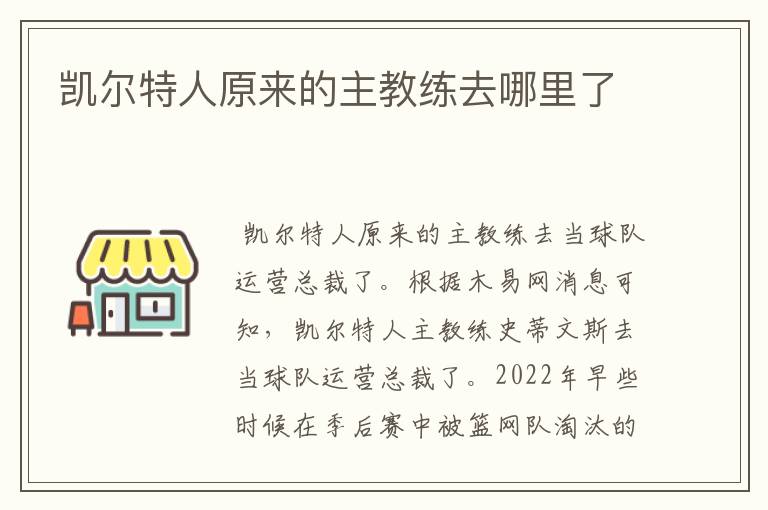 凯尔特人原来的主教练去哪里了

凯尔特人原来的主教练去当球队运营总裁了。根据木易网消息可知，凯尔特人主教练史蒂文斯去当球队运营总裁了。2022年早些时候在季后赛中被篮网队淘汰的